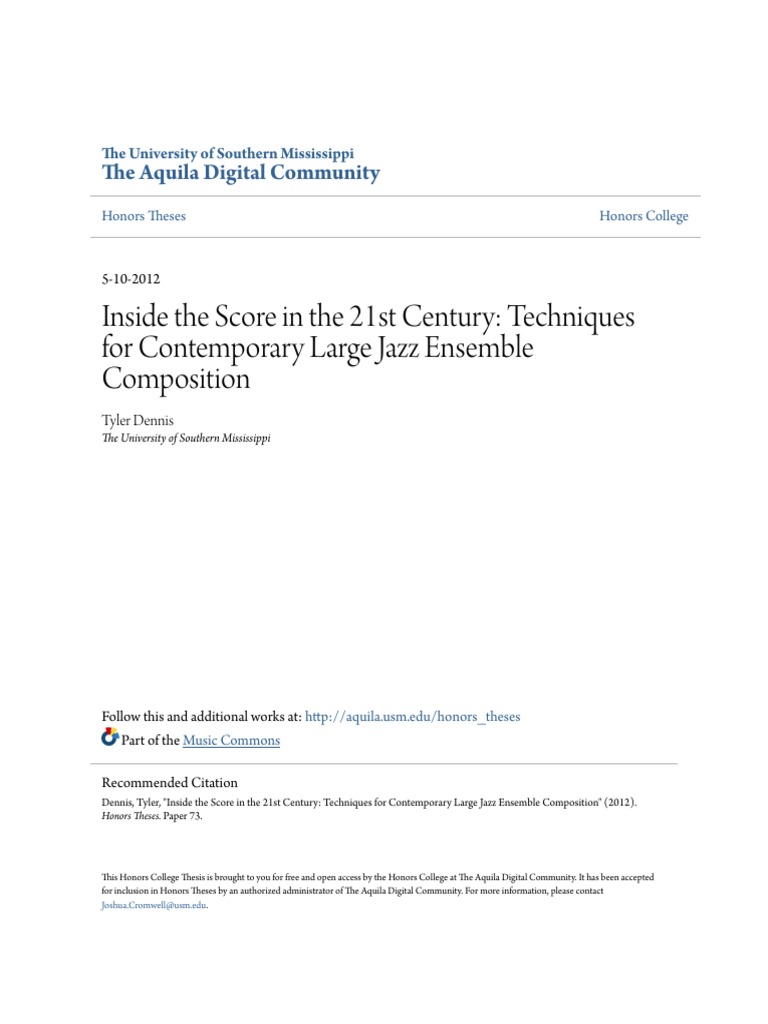 The University of Southern Mississippi
The Aquila Digital Community

Honors Theses

Honors College

5-10-2012

Inside the Score in the 21st Century: Techniques for Contemporary Large Jazz Ensemble Composition

Tyler Dennis
The University of Southern Mississippi

Follow this and additional works at: http://aquila.usm.edu/honors_theses

Part of the Music Commons

Recommended Citation
Dennis, Tyler, "Inside the Score in the 21st Century: Techniques for Contemporary Large Jazz Ensemble Composition" (2012). Honors Theses. Paper 73.

This Honors College Thesis is brought to you for free and open access by the Honors College at The Aquila Digital Community. It has been accepted for inclusion in Honors Theses by an authorized administrator of The Aquila Digital Community. For more information, please contact Joshua.Cromwell@usm.edu.